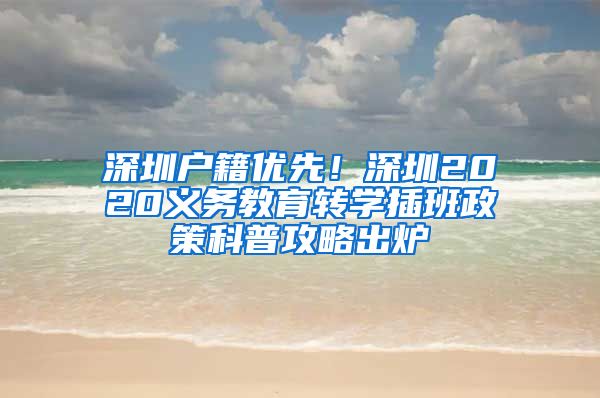 深圳户籍优先！深圳2020义务教育转学插班政策科普攻略出炉